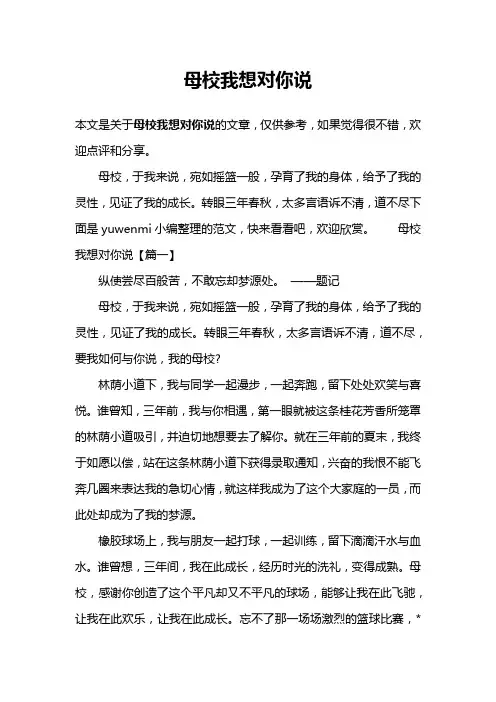 母校我想对你说

本文是关于母校我想对你说的文章，仅供参考，如果觉得很不错，欢迎点评和分享。

母校，于我来说，宛如摇篮一般，孕育了我的身体，给予了我的灵性，见证了我的成长。转眼三年春秋，太多言语诉不清，道不尽下面是 yuwenmi 小编整理的范文，快来看看吧，欢迎欣赏。　　母校我想对你说【篇一】

纵使尝尽百般苦，不敢忘却梦源处。　——题记

母校，于我来说，宛如摇篮一般，孕育了我的身体，给予了我的灵性，见证了我的成长。转眼三年春秋，太多言语诉不清，道不尽，要我如何与你说，我的母校?

林荫小道下，我与同学一起漫步，一起奔跑，留下处处欢笑与喜悦。谁曾知，三年前，我与你相遇，第一眼就被这条桂花芳香所笼罩的林荫小道吸引，并迫切地想要去了解你。就在三年前的夏末，我终于如愿以偿，站在这条林荫小道下获得录取通知，兴奋的我恨不能飞奔几圈来表达我的急切心情，就这样我成为了这个大家庭的一员，而此处却成为了我的梦源。

橡胶球场上，我与朋友一起打球，一起训练，留下滴滴汗水与血水。谁曾想，三年间，我在此成长，经历时光的洗礼，变得成熟。母校，感谢你创造了这个平凡却又不平凡的球场，能够让我在此飞驰，让我在此欢乐，让我在此成长。忘不了那一场场激烈的篮球比赛，*